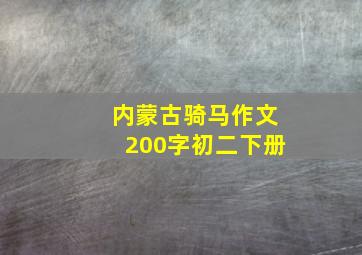 内蒙古骑马作文
200字初二下册